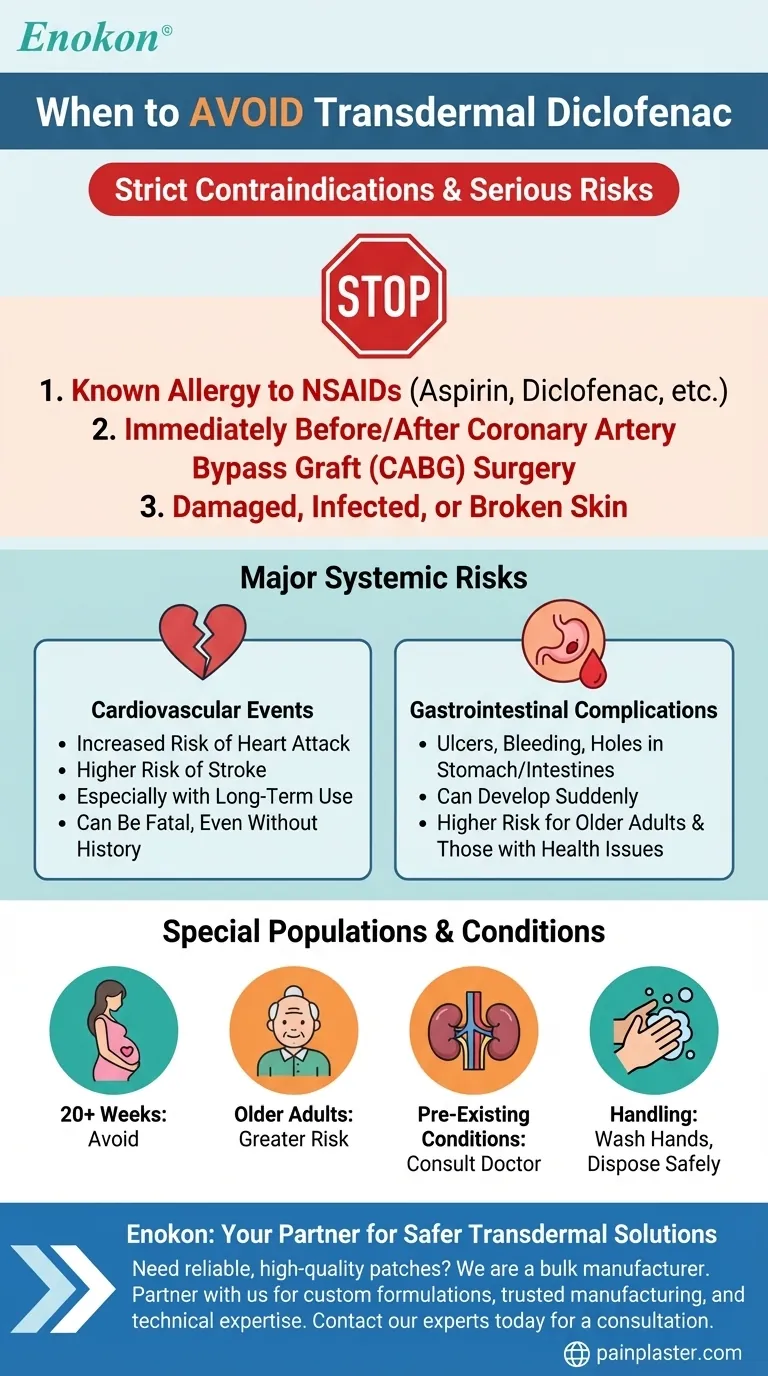 Enokon®

When to AVOID Transdermal Diclofenac

Strict Contraindications & Serious Risks

STOP

1. Known Allergy to NSAIDs (Aspirin, Diclofenac, etc.)
2. Immediately Before/After Coronary Artery Bypass Graft (CABG) Surgery
3. Damaged, Infected, or Broken Skin

Major Systemic Risks

Cardiovascular Events
• Increased Risk of Heart Attack
• Higher Risk of Stroke
• Especially with Long-Term Use
• Can Be Fatal, Even Without History

Gastrointestinal Complications
• Ulcers, Bleeding, Holes in Stomach/Intestines
• Can Develop Suddenly
• Higher Risk for Older Adults & Those with Health Issues

Special Populations & Conditions

20+ Weeks: Avoid

Older Adults: Greater Risk

Pre-Existing Conditions: Consult Doctor

Handling: Wash Hands, Dispose Safely

Enokon: Your Partner for Safer Transdermal Solutions

Need reliable, high-quality patches? We are a bulk manufacturer. Partner with us for custom formulations, trusted manufacturing, and technical expertise. Contact our experts today for a consultation.

painplaster.com